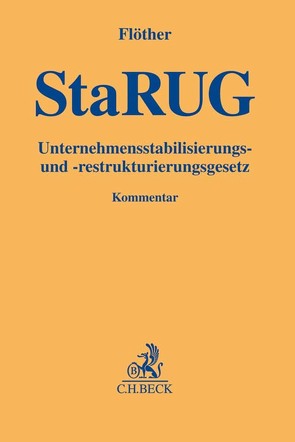 Flöther

StaRUG

Unternehmensstabilisierungs- und -restrukturierungsgesetz

Kommentar

B

C.H.BECK